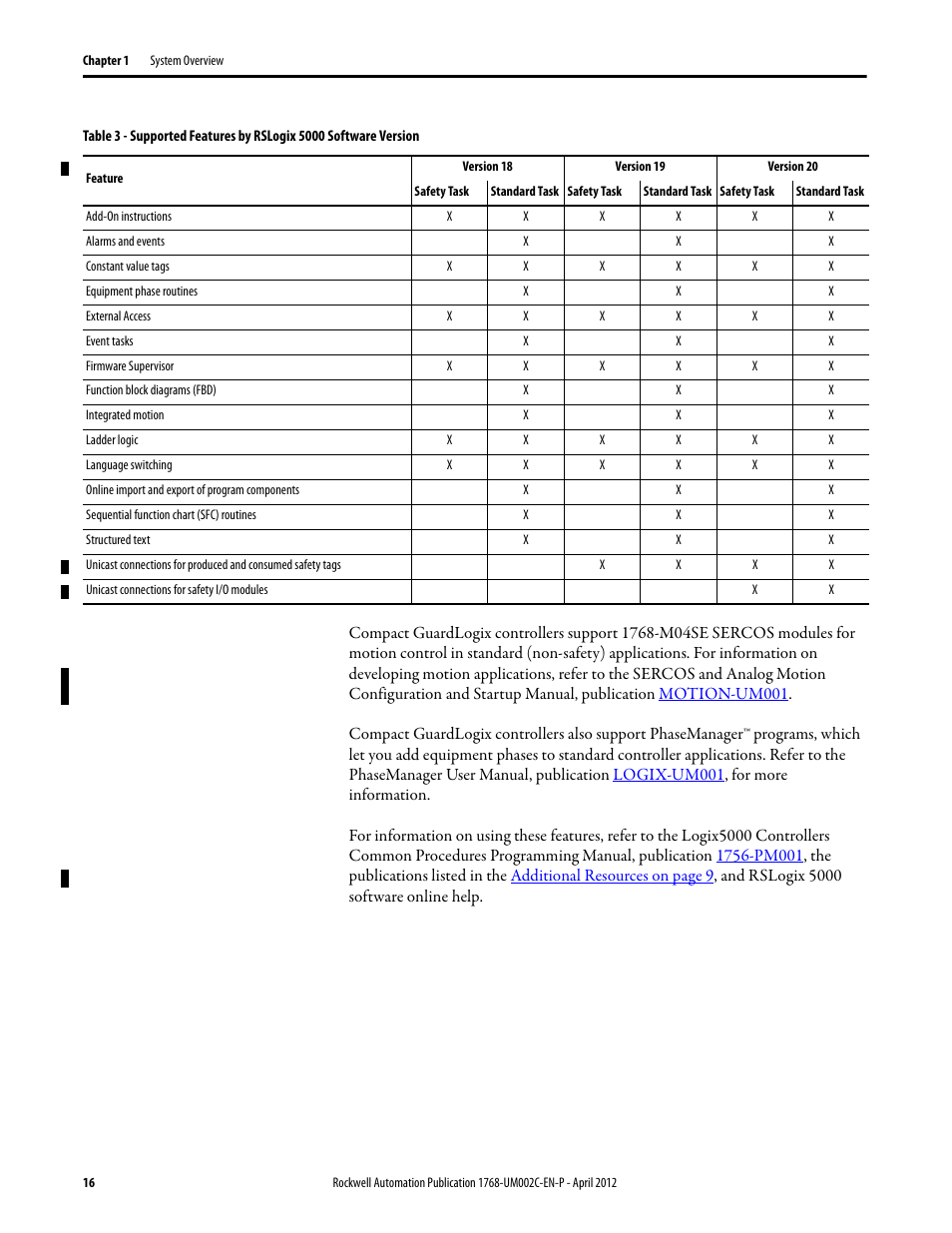 Chapter 1 System Overview

Table 3 - Supported Features by RSLogix 5000 Software Version

| Feature | Version 18 Safety Task | Version 18 Standard Task | Version 19 Safety Task | Version 19 Standard Task | Version 20 Safety Task | Version 20 Standard Task |
|---|---|---|---|---|---|---|
| Add-On instructions | X | X | X | X | X | X |
| Alarms and events | | X | | X | | X |
| Constant value tags | X | X | X | X | X | X |
| Equipment phase routines | | X | | X | | X |
| External Access | X | X | X | X | X | X |
| Event tasks | | X | | X | | X |
| Firmware Supervisor | X | X | X | X | X | X |
| Function block diagrams (FBD) | | X | | X | | X |
| Integrated motion | | X | | X | | X |
| Ladder logic | X | X | X | X | X | X |
| Language switching | X | X | X | X | X | X |
| Online import and export of program components | | X | | X | | X |
| Sequential function chart (SFC) routines | | X | | X | | X |
| Structured text | | X | | X | | X |
| Unicast connections for produced and consumed safety tags | | | X | X | X | X |
| Unicast connections for safety I/O modules | | | | | X | X |

Compact GuardLogix controllers support 1768-M04SE SERCOS modules for motion control in standard (non-safety) applications. For information on developing motion applications, refer to the SERCOS and Analog Motion Configuration and Startup Manual, publication MOTION-UM001.

Compact GuardLogix controllers also support PhaseManager™ programs, which let you add equipment phases to standard controller applications. Refer to the PhaseManager User Manual, publication LOGIX-UM001, for more information.

For information on using these features, refer to the Logix5000 Controllers Common Procedures Programming Manual, publication 1756-PM001, the publications listed in the Additional Resources on page 9, and RSLogix 5000 software online help.

16 Rockwell Automation Publication 1768-UM002C-EN-P - April 2012